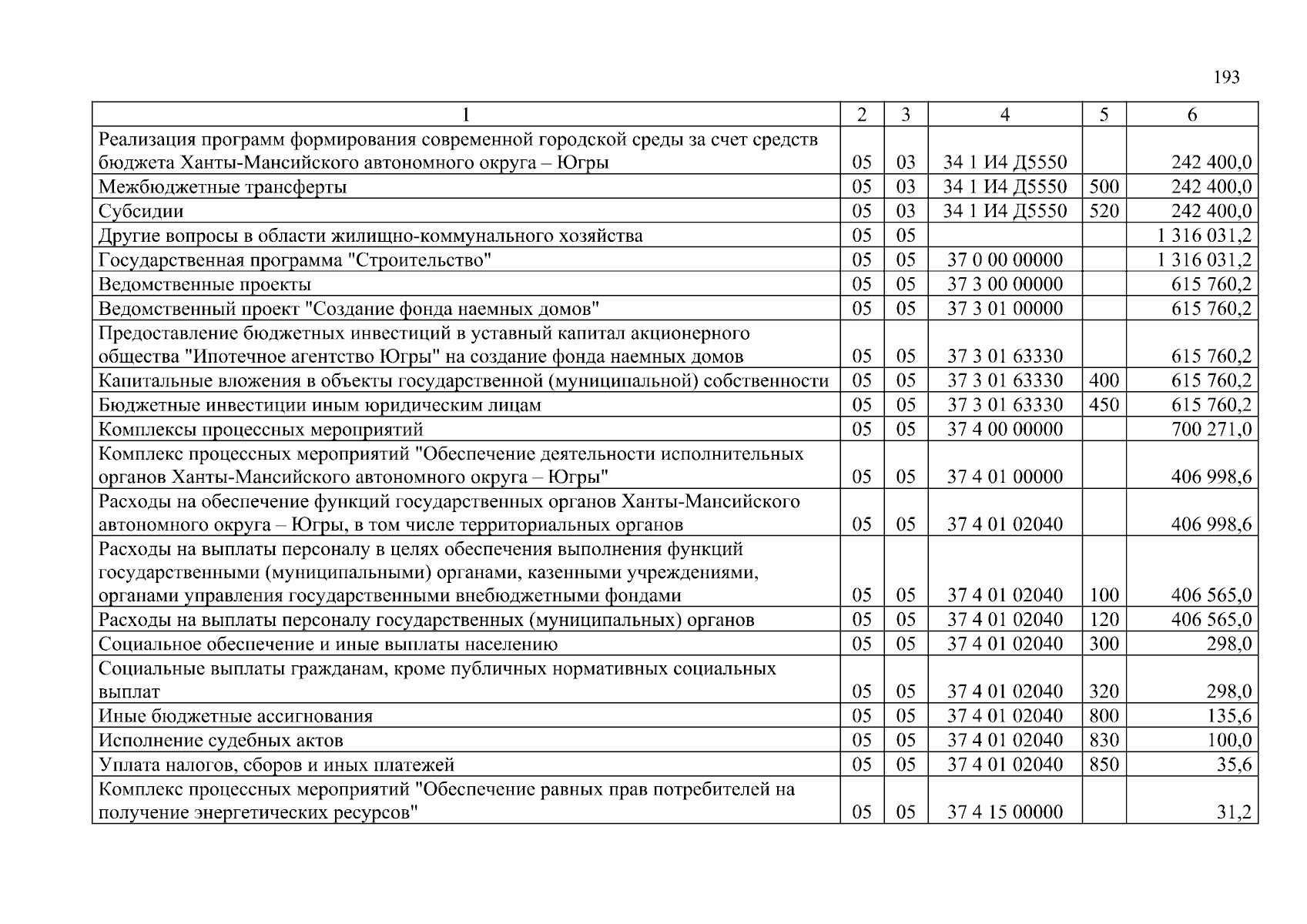 193

| 1 | 2 | 3 | 4 | 5 | 6 |
|---|---|---|---|---|---|
| Реализация программ формирования современной городской среды за счет средств бюджета Ханты-Мансийского автономного округа – Югры | 05 | 03 | 34 1 И4 Д5550 |  | 242 400,0 |
| Межбюджетные трансферты | 05 | 03 | 34 1 И4 Д5550 | 500 | 242 400,0 |
| Субсидии | 05 | 03 | 34 1 И4 Д5550 | 520 | 242 400,0 |
| Другие вопросы в области жилищно-коммунального хозяйства | 05 | 05 |  |  | 1 316 031,2 |
| Государственная программа "Строительство" | 05 | 05 | 37 0 00 00000 |  | 1 316 031,2 |
| Ведомственные проекты | 05 | 05 | 37 3 00 00000 |  | 615 760,2 |
| Ведомственный проект "Создание фонда наемных домов" | 05 | 05 | 37 3 01 00000 |  | 615 760,2 |
| Предоставление бюджетных инвестиций в уставный капитал акционерного общества "Ипотечное агентство Югры" на создание фонда наемных домов | 05 | 05 | 37 3 01 63330 |  | 615 760,2 |
| Капитальные вложения в объекты государственной (муниципальной) собственности | 05 | 05 | 37 3 01 63330 | 400 | 615 760,2 |
| Бюджетные инвестиции иным юридическим лицам | 05 | 05 | 37 3 01 63330 | 450 | 615 760,2 |
| Комплексы процессных мероприятий | 05 | 05 | 37 4 00 00000 |  | 700 271,0 |
| Комплекс процессных мероприятий "Обеспечение деятельности исполнительных органов Ханты-Мансийского автономного округа – Югры" | 05 | 05 | 37 4 01 00000 |  | 406 998,6 |
| Расходы на обеспечение функций государственных органов Ханты-Мансийского автономного округа – Югры, в том числе территориальных органов | 05 | 05 | 37 4 01 02040 |  | 406 998,6 |
| Расходы на выплаты персоналу в целях обеспечения выполнения функций государственными (муниципальными) органами, казенными учреждениями, органами управления государственными внебюджетными фондами | 05 | 05 | 37 4 01 02040 | 100 | 406 565,0 |
| Расходы на выплаты персоналу государственных (муниципальных) органов | 05 | 05 | 37 4 01 02040 | 120 | 406 565,0 |
| Социальное обеспечение и иные выплаты населению | 05 | 05 | 37 4 01 02040 | 300 | 298,0 |
| Социальные выплаты гражданам, кроме публичных нормативных социальных выплат | 05 | 05 | 37 4 01 02040 | 320 | 298,0 |
| Иные бюджетные ассигнования | 05 | 05 | 37 4 01 02040 | 800 | 135,6 |
| Исполнение судебных актов | 05 | 05 | 37 4 01 02040 | 830 | 100,0 |
| Уплата налогов, сборов и иных платежей | 05 | 05 | 37 4 01 02040 | 850 | 35,6 |
| Комплекс процессных мероприятий "Обеспечение равных прав потребителей на получение энергетических ресурсов" | 05 | 05 | 37 4 15 00000 |  | 31,2 |